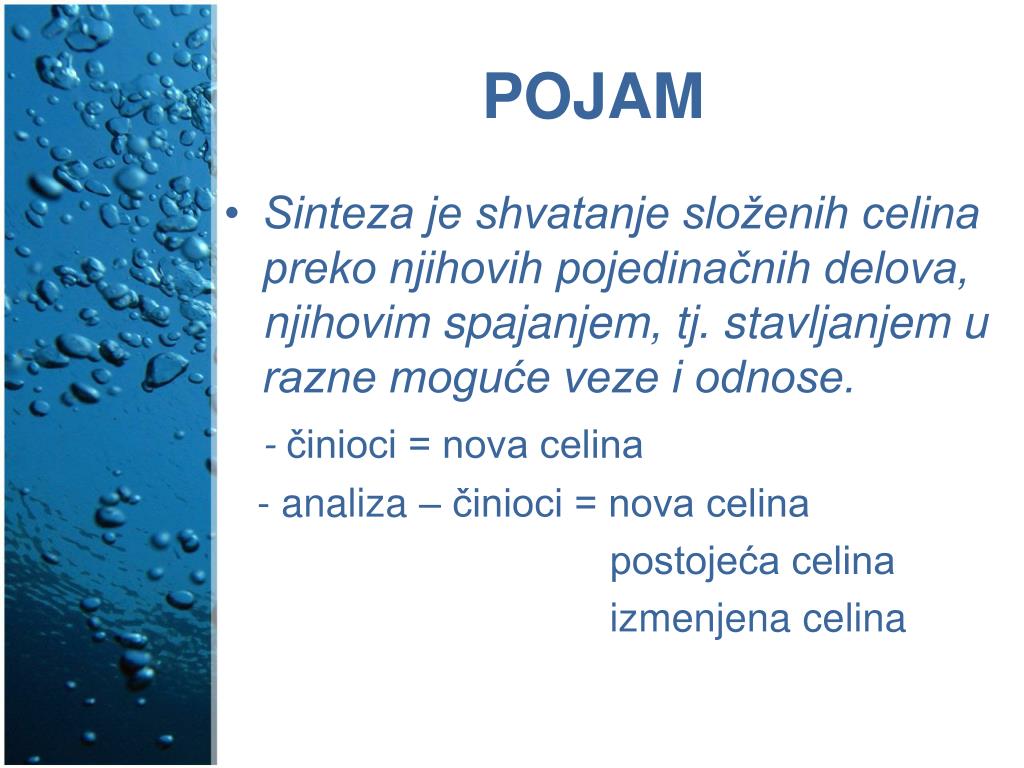 POJAM

• Sinteza je shvatanje složenih celina preko njihovih pojedinačnih delova, njihovim spajanjem, tj. stavljanjem u razne moguće veze i odnose.

- činioci = nova celina

- analiza – činioci = nova celina

postojeća celina

izmenjena celina